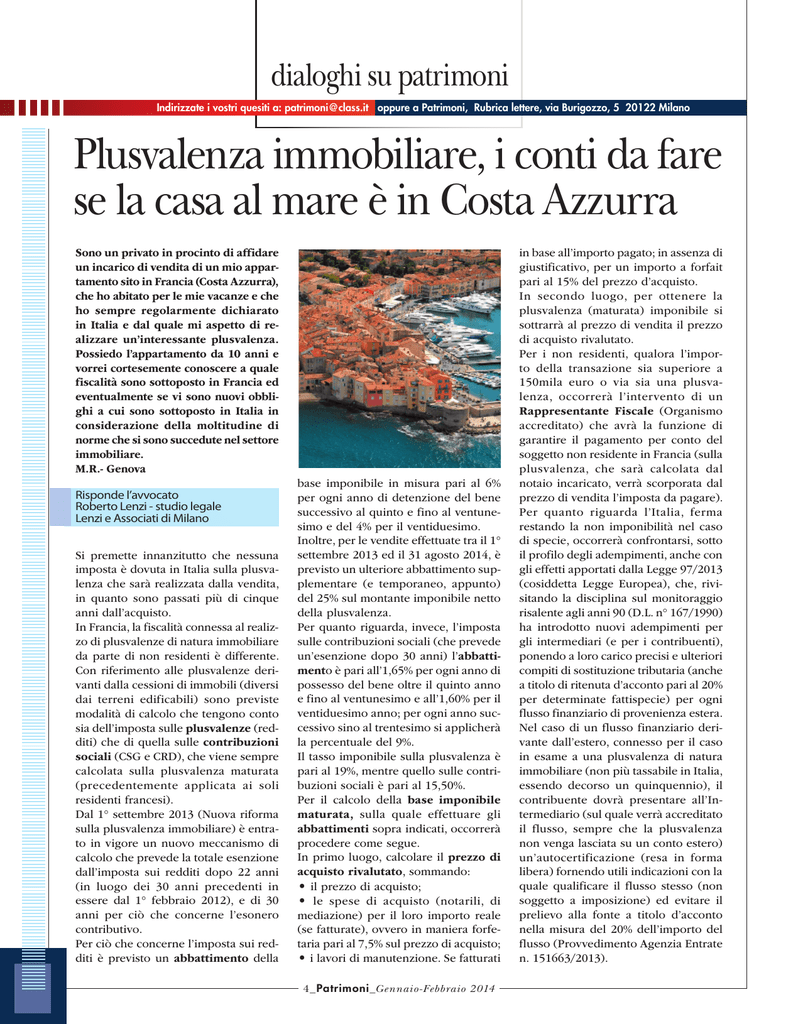 dialoghi su patrimoni

Indirizzate i vostri quesiti a: patrimoni@class.it oppure a Patrimoni, Rubrica lettere, via Burigozzo, 5 20122 Milano

Plusvalenza immobiliare, i conti da fare se la casa al mare è in Costa Azzurra

Sono un privato in procinto di affidare un incarico di vendita di un mio appartamento sito in Francia (Costa Azzurra), che ho abitato per le mie vacanze e che ho sempre regolarmente dichiarato in Italia e dal quale mi aspetto di realizzare un'interessante plusvalenza. Possiedo l'appartamento da 10 anni e vorrei cortesemente conoscere a quale fiscalità sono sottoposto in Francia ed eventualmente se vi sono nuovi obblighi a cui sono sottoposto in Italia in considerazione della moltitudine di norme che si sono succedute nel settore immobiliare.
M.R.- Genova

Risponde l'avvocato
Roberto Lenzi - studio legale
Lenzi e Associati di Milano

Si premette innanzitutto che nessuna imposta è dovuta in Italia sulla plusvalenza che sarà realizzata dalla vendita, in quanto sono passati più di cinque anni dall'acquisto.
In Francia, la fiscalità connessa al realizzo di plusvalenze di natura immobiliare da parte di non residenti è differente. Con riferimento alle plusvalenze derivanti dalla cessioni di immobili (diversi dai terreni edificabili) sono previste modalità di calcolo che tengono conto sia dell'imposta sulle plusvalenze (redditi) che di quella sulle contribuzioni sociali (CSG e CRD), che viene sempre calcolata sulla plusvalenza maturata (precedentemente applicata ai soli residenti francesi).
Dal 1° settembre 2013 (Nuova riforma sulla plusvalenza immobiliare) è entrato in vigore un nuovo meccanismo di calcolo che prevede la totale esenzione dall'imposta sui redditi dopo 22 anni (in luogo dei 30 anni precedenti in essere dal 1° febbraio 2012), e di 30 anni per ciò che concerne l'esonero contributivo.
Per ciò che concerne l'imposta sui redditi è previsto un abbattimento della base imponibile in misura pari al 6% per ogni anno di detenzione del bene successivo al quinto e fino al ventunesimo e del 4% per il ventiduesimo.
Inoltre, per le vendite effettuate tra il 1° settembre 2013 ed il 31 agosto 2014, è previsto un ulteriore abbattimento supplementare (e temporaneo, appunto) del 25% sul montante imponibile netto della plusvalenza.
Per quanto riguarda, invece, l'imposta sulle contribuzioni sociali (che prevede un'esenzione dopo 30 anni) l'abbattimento è pari all'1,65% per ogni anno di possesso del bene oltre il quinto anno e fino al ventunesimo e all'1,60% per il ventiduesimo anno; per ogni anno successivo sino al trentesimo si applicherà la percentuale del 9%.
Il tasso imponibile sulla plusvalenza è pari al 19%, mentre quello sulle contribuzioni sociali è pari al 15,50%.
Per il calcolo della base imponibile maturata, sulla quale effettuare gli abbattimenti sopra indicati, occorrerà procedere come segue.
In primo luogo, calcolare il prezzo di acquisto rivalutato, sommando:
• il prezzo di acquisto;
• le spese di acquisto (notarili, di mediazione) per il loro importo reale (se fatturate), ovvero in maniera forfetaria pari al 7,5% sul prezzo di acquisto;
• i lavori di manutenzione. Se fatturati in base all'importo pagato; in assenza di giustificativo, per un importo a forfait pari al 15% del prezzo d'acquisto.
In secondo luogo, per ottenere la plusvalenza (maturata) imponibile si sottrarrà al prezzo di vendita il prezzo di acquisto rivalutato.
Per i non residenti, qualora l'importo della transazione sia superiore a 150mila euro o via sia una plusvalenza, occorrerà l'intervento di un Rappresentante Fiscale (Organismo accreditato) che avrà la funzione di garantire il pagamento per conto del soggetto non residente in Francia (sulla plusvalenza, che sarà calcolata dal notaio incaricato, verrà scorporata dal prezzo di vendita l'imposta da pagare).
Per quanto riguarda l'Italia, ferma restando la non imponibilità nel caso di specie, occorrerà confrontarsi, sotto il profilo degli adempimenti, anche con gli effetti apportati dalla Legge 97/2013 (cosiddetta Legge Europea), che, rivisitando la disciplina sul monitoraggio risalente agli anni 90 (D.L. n° 167/1990) ha introdotto nuovi adempimenti per gli intermediari (e per i contribuenti), ponendo a loro carico precisi e ulteriori compiti di sostituzione tributaria (anche a titolo di ritenuta d'acconto pari al 20% per determinate fattispecie) per ogni flusso finanziario di provenienza estera.
Nel caso di un flusso finanziario derivante dall'estero, connesso per il caso in esame a una plusvalenza di natura immobiliare (non più tassabile in Italia, essendo decorso un quinquennio), il contribuente dovrà presentare all'Intermediario (sul quale verrà accreditato il flusso, sempre che la plusvalenza non venga lasciata su un conto estero) un'autocertificazione (resa in forma libera) fornendo utili indicazioni con la quale qualificare il flusso stesso (non soggetto a imposizione) ed evitare il prelievo alla fonte a titolo d'acconto nella misura del 20% dell'importo del flusso (Provvedimento Agenzia Entrate n. 151663/2013).

4_Patrimoni_Gennaio-Febbraio 2014